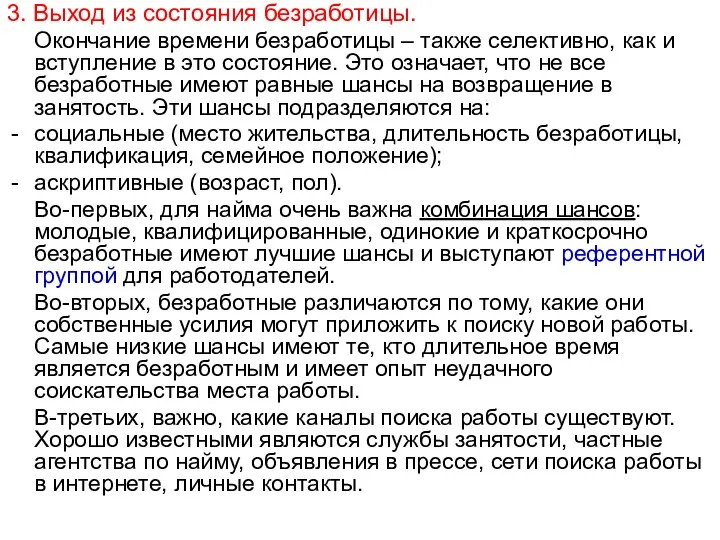 3. Выход из состояния безработицы.

Окончание времени безработицы – также селективно, как и вступление в это состояние. Это означает, что не все безработные имеют равные шансы на возвращение в занятость. Эти шансы подразделяются на:

- социальные (место жительства, длительность безработицы, квалификация, семейное положение);
- аскриптивные (возраст, пол).

Во-первых, для найма очень важна комбинация шансов: молодые, квалифицированные, одинокие и краткосрочно безработные имеют лучшие шансы и выступают референтной группой для работодателей.

Во-вторых, безработные различаются по тому, какие они собственные усилия могут приложить к поиску новой работы. Самые низкие шансы имеют те, кто длительное время является безработным и имеет опыт неудачного соискательства места работы.

В-третьих, важно, какие каналы поиска работы существуют. Хорошо известными являются службы занятости, частные агентства по найму, объявления в прессе, сети поиска работы в интернете, личные контакты.